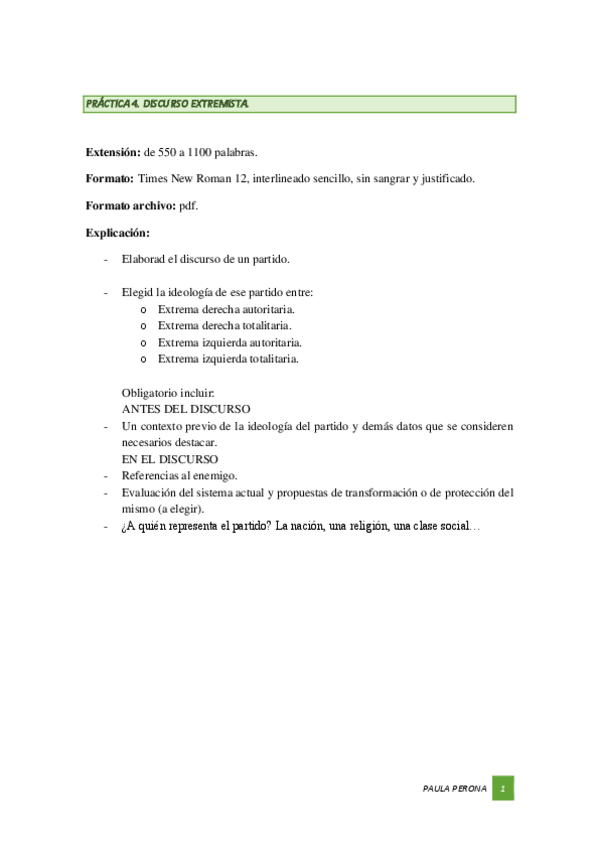 PRÁCTICA 4. DISCURSO EXTREMISTA.

Extensión: de 550 a 1100 palabras.

Formato: Times New Roman 12, interlineado sencillo, sin sangrar y justificado.

Formato archivo: pdf.

Explicación:

- Elaborad el discurso de un partido.

- Elegid la ideología de ese partido entre:
  o Extrema derecha autoritaria.
  o Extrema derecha totalitaria.
  o Extrema izquierda autoritaria.
  o Extrema izquierda totalitaria.

Obligatorio incluir:
ANTES DEL DISCURSO
- Un contexto previo de la ideología del partido y demás datos que se consideren necesarios destacar.
EN EL DISCURSO
- Referencias al enemigo.
- Evaluación del sistema actual y propuestas de transformación o de protección del mismo (a elegir).
- ¿A quién representa el partido? La nación, una religión, una clase social…

PAULA PERONA 1